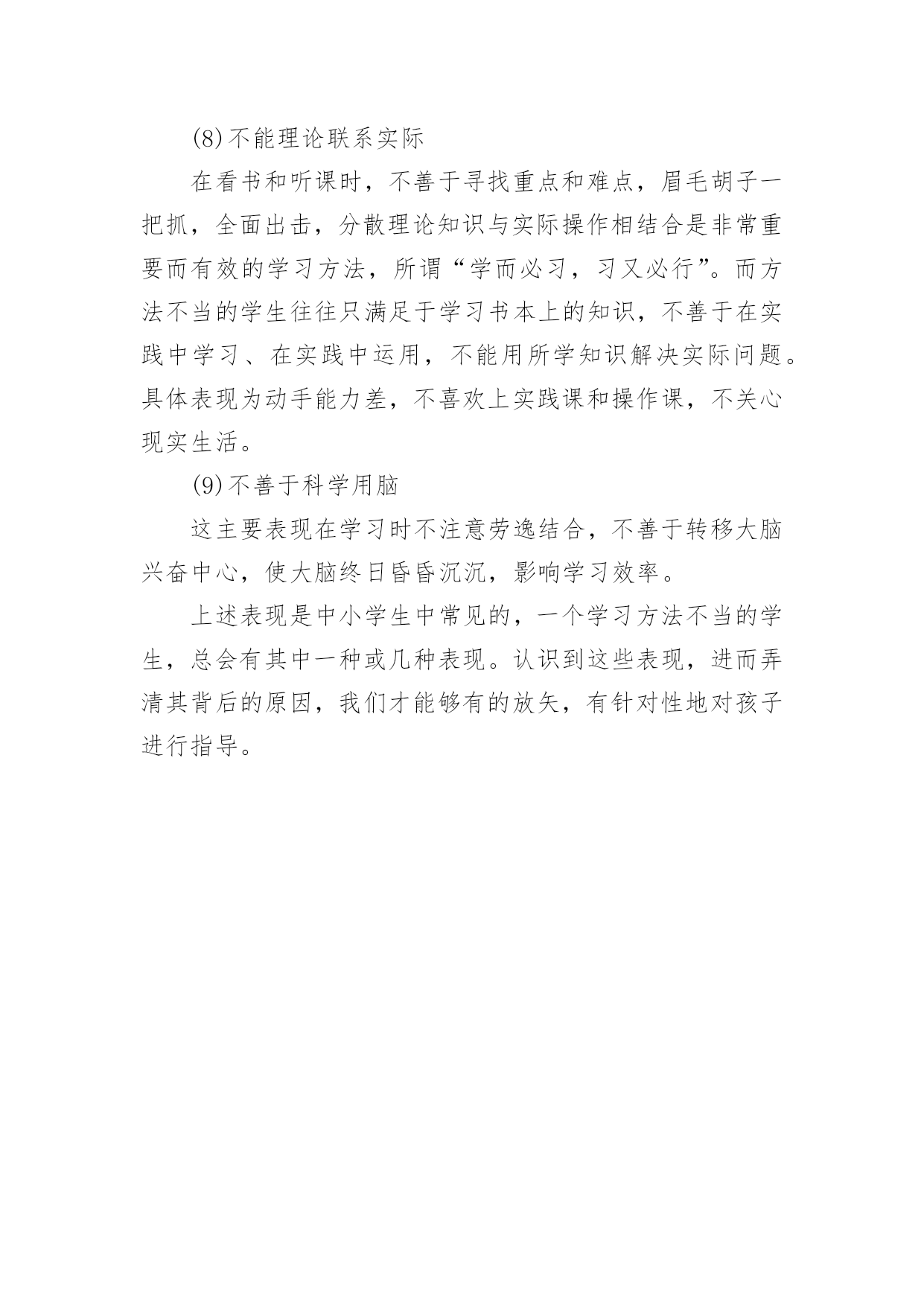 (8)不能理论联系实际

在看书和听课时，不善于寻找重点和难点，眉毛胡子一把抓，全面出击，分散理论知识与实际操作相结合是非常重要而有效的学习方法，所谓“学而必习，习又必行”。而方法不当的学生往往只满足于学习书本上的知识，不善于在实践中学习、在实践中运用，不能用所学知识解决实际问题。具体表现为动手能力差，不喜欢上实践课和操作课，不关心现实生活。

(9)不善于科学用脑

这主要表现在学习时不注意劳逸结合，不善于转移大脑兴奋中心，使大脑终日昏昏沉沉，影响学习效率。

上述表现是中小学生中常见的，一个学习方法不当的学生，总会有其中一种或几种表现。认识到这些表现，进而弄清其背后的原因，我们才能够有的放矢，有针对性地对孩子进行指导。